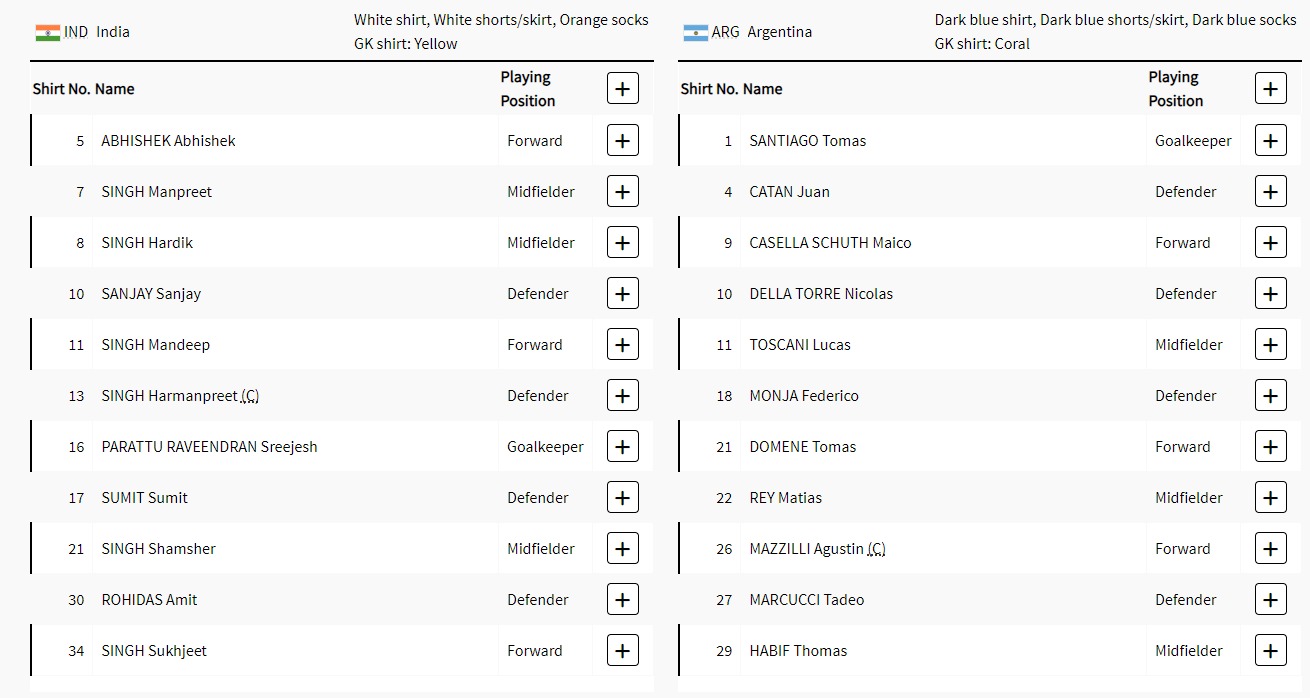 IND India

White shirt, White shorts/skirt, Orange socks
GK shirt: Yellow

| Shirt No. | Name | Playing Position | + |
|---|---|---|---|
| 5 | ABHISHEK Abhishek | Forward | + |
| 7 | SINGH Manpreet | Midfielder | + |
| 8 | SINGH Hardik | Midfielder | + |
| 10 | SANJAY Sanjay | Defender | + |
| 11 | SINGH Mandeep | Forward | + |
| 13 | SINGH Harmanpreet (C) | Defender | + |
| 16 | PARATTU RAVEENDRAN Sreejesh | Goalkeeper | + |
| 17 | SUMIT Sumit | Defender | + |
| 21 | SINGH Shamsher | Midfielder | + |
| 30 | ROHIDAS Amit | Defender | + |
| 34 | SINGH Sukhjeet | Forward | + |

ARG Argentina

Dark blue shirt, Dark blue shorts/skirt, Dark blue socks
GK shirt: Coral

| Shirt No. | Name | Playing Position | + |
|---|---|---|---|
| 1 | SANTIAGO Tomas | Goalkeeper | + |
| 4 | CATAN Juan | Defender | + |
| 9 | CASELLA SCHUTH Maico | Forward | + |
| 10 | DELLA TORRE Nicolas | Defender | + |
| 11 | TOSCANI Lucas | Midfielder | + |
| 18 | MONJA Federico | Defender | + |
| 21 | DOMENE Tomas | Forward | + |
| 22 | REY Matias | Midfielder | + |
| 26 | MAZZILLI Agustin (C) | Forward | + |
| 27 | MARCUCCI Tadeo | Defender | + |
| 29 | HABIF Thomas | Midfielder | + |